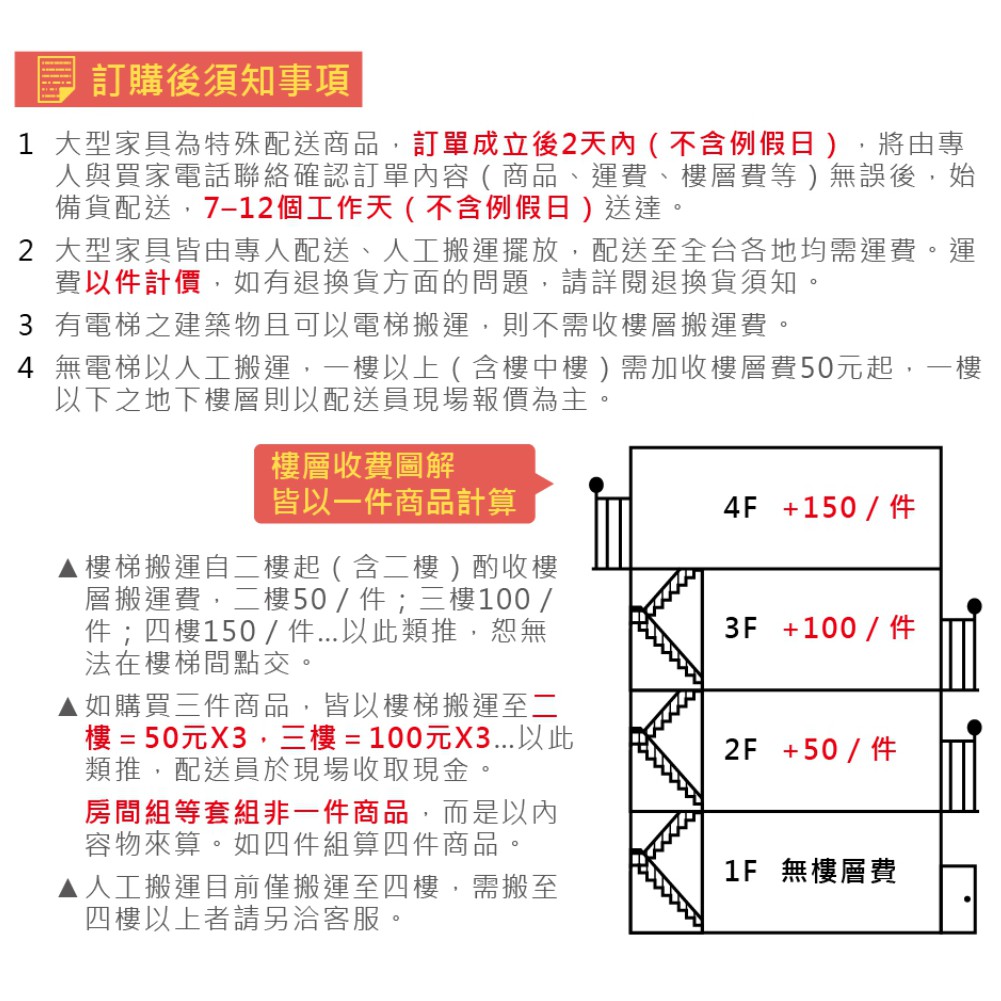 訂購後須知事項

1 大型家具為特殊配送商品，訂單成立後2天內（不含例假日），將由專人與買家電話聯絡確認訂單內容（商品、運費、樓層費等）無誤後，始備貨配送，7–12個工作天（不含例假日）送達。

2 大型家具皆由專人配送、人工搬運擺放，配送至全台各地均需運費。運費以件計價，如有退換貨方面的問題，請詳閱退換貨須知。

3 有電梯之建築物且可以電梯搬運，則不需收樓層搬運費。

4 無電梯以人工搬運，一樓以上（含樓中樓）需加收樓層費50元起，一樓以下之地下樓層則以配送員現場報價為主。

樓層收費圖解
皆以一件商品計算

▲樓梯搬運自二樓起（含二樓）酌收樓層搬運費，二樓50／件；三樓100／件；四樓150／件...以此類推，恕無法在樓梯間點交。

▲如購買三件商品，皆以樓梯搬運至二樓＝50元X3，三樓＝100元X3...以此類推，配送員於現場收取現金。

房間組等套組非一件商品，而是以內容物來算。如四件組算四件商品。

▲人工搬運目前僅搬運至四樓，需搬至四樓以上者請另洽客服。

4F +150／件

3F +100／件

2F +50／件

1F 無樓層費